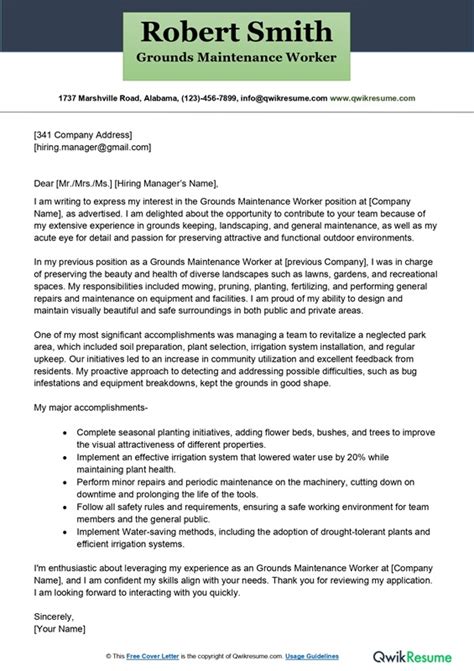 Robert Smith
Grounds Maintenance Worker

1737 Marshville Road, Alabama, (123)-456-7899, info@qwikresume.com www.qwikresume.com

[341 Company Address]
[hiring.manager@gmail.com]

Dear [Mr./Mrs./Ms.] [Hiring Manager's Name],

I am writing to express my interest in the Grounds Maintenance Worker position at [Company Name], as advertised. I am delighted about the opportunity to contribute to your team because of my extensive experience in grounds keeping, landscaping, and general maintenance, as well as my acute eye for detail and passion for preserving attractive and functional outdoor environments.

In my previous position as a Grounds Maintenance Worker at [previous Company], I was in charge of preserving the beauty and health of diverse landscapes such as lawns, gardens, and recreational spaces. My responsibilities included mowing, pruning, planting, fertilizing, and performing general repairs and maintenance on equipment and facilities. I am proud of my ability to design and maintain visually beautiful and safe surroundings in both public and private areas.

One of my most significant accomplishments was managing a team to revitalize a neglected park area, which included soil preparation, plant selection, irrigation system installation, and regular upkeep. Our initiatives led to an increase in community utilization and excellent feedback from residents. My proactive approach to detecting and addressing possible difficulties, such as bug infestations and equipment breakdowns, kept the grounds in good shape.

My major accomplishments-

• Complete seasonal planting initiatives, adding flower beds, bushes, and trees to improve the visual attractiveness of different properties.
• Implement an effective irrigation system that lowered water use by 20% while maintaining plant health.
• Perform minor repairs and periodic maintenance on the machinery, cutting down on downtime and prolonging the life of the tools.
• Follow all safety rules and requirements, ensuring a safe working environment for team members and the general public.
• Implement Water-saving methods, including the adoption of drought-tolerant plants and efficient irrigation systems.

I'm enthusiastic about leveraging my experience as an Grounds Maintenance Worker at [Company Name], and I am confident my skills align with your needs. Thank you for reviewing my application. I am looking forward to interacting with you quickly.

Sincerely,
[Your Name]

© This Free Cover Letter is the copyright of Qwikresume.com. Usage Guidelines

QwikResume